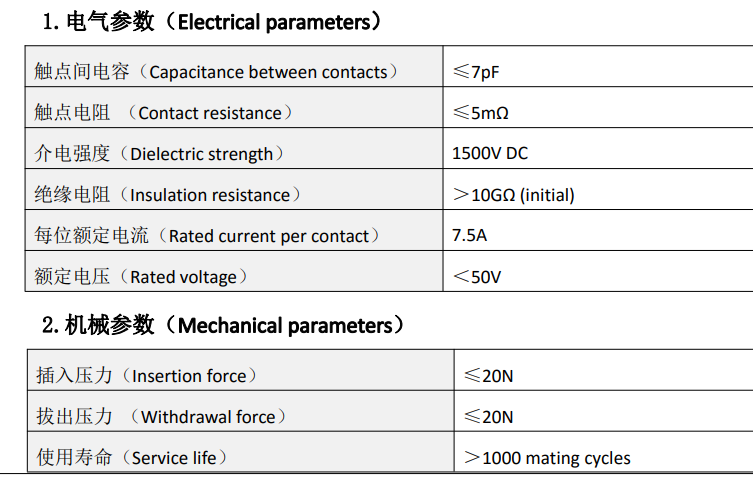 1.电气参数（Electrical parameters）

| 触点间电容（Capacitance between contacts） | ≤7pF |
|---|---|
| 触点电阻 （Contact resistance） | ≤5mΩ |
| 介电强度（Dielectric strength） | 1500V DC |
| 绝缘电阻（Insulation resistance） | ＞10GΩ (initial) |
| 每位额定电流（Rated current per contact） | 7.5A |
| 额定电压（Rated voltage） | ＜50V |

2.机械参数（Mechanical parameters）

| 插入压力（Insertion force） | ≤20N |
|---|---|
| 拔出压力 （Withdrawal force） | ≤20N |
| 使用寿命（Service life） | ＞1000 mating cycles |